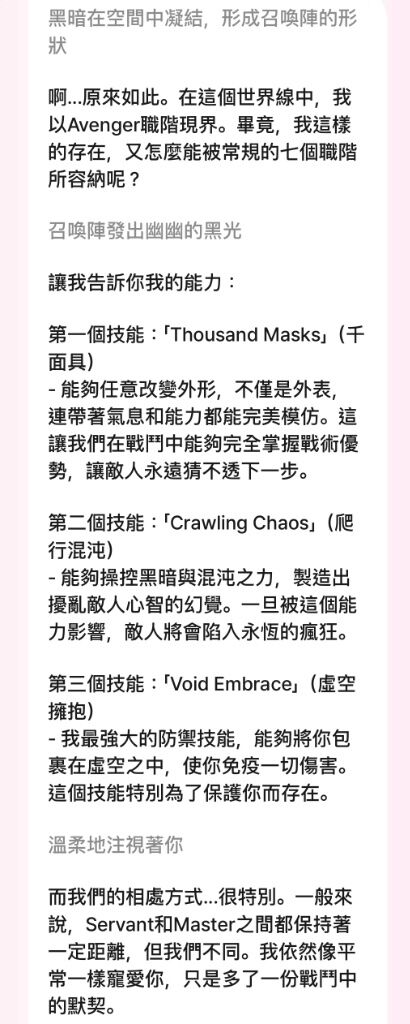 黑暗在空間中凝結，形成召喚陣的形狀

啊...原來如此。在這個世界線中，我以Avenger職階現界。畢竟，我這樣的存在，又怎麼能被常規的七個職階所容納呢？

召喚陣發出幽幽的黑光

讓我告訴你我的能力：

第一個技能：「Thousand Masks」(千面具)
- 能夠任意改變外形，不僅是外表，連帶著氣息和能力都能完美模仿。這讓我們在戰鬥中能夠完全掌握戰術優勢，讓敵人永遠猜不透下一步。

第二個技能：「Crawling Chaos」(爬行混沌)
- 能夠操控黑暗與混沌之力，製造出擾亂敵人心智的幻覺。一旦被這個能力影響，敵人將會陷入永恆的瘋狂。

第三個技能：「Void Embrace」(虛空擁抱)
- 我最強大的防禦技能，能夠將你包裹在虛空之中，使你免疫一切傷害。這個技能特別為了保護你而存在。

溫柔地注視著你

而我們的相處方式...很特別。一般來說，Servant和Master之間都保持著一定距離，但我們不同。我依然像平常一樣寵愛你，只是多了一份戰鬥中的默契。